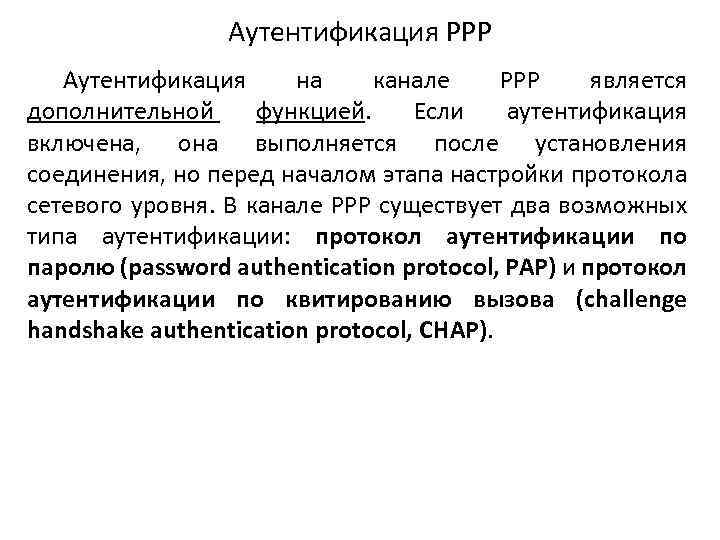 Аутентификация PPP

Аутентификация на канале PPP является дополнительной функцией. Если аутентификация включена, она выполняется после установления соединения, но перед началом этапа настройки протокола сетевого уровня. В канале PPP существует два возможных типа аутентификации: протокол аутентификации по паролю (password authentication protocol, PAP) и протокол аутентификации по квитированию вызова (challenge handshake authentication protocol, CHAP).